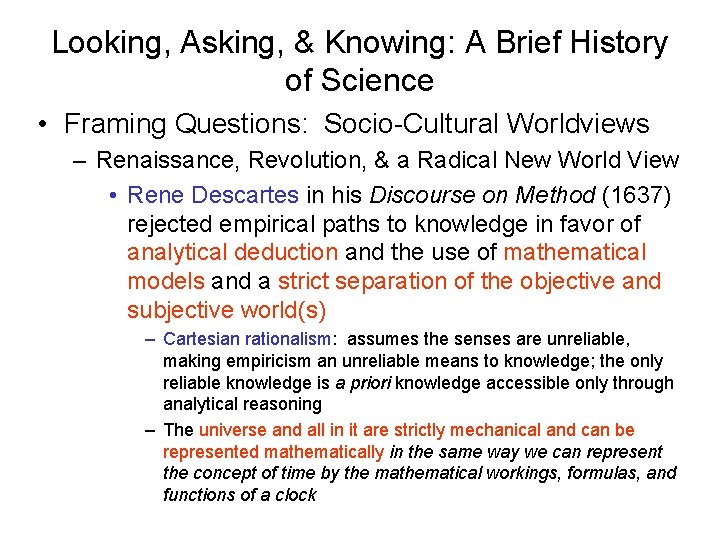 Looking, Asking, & Knowing: A Brief History of Science

• Framing Questions: Socio-Cultural Worldviews
– Renaissance, Revolution, & a Radical New World View
• Rene Descartes in his Discourse on Method (1637) rejected empirical paths to knowledge in favor of analytical deduction and the use of mathematical models and a strict separation of the objective and subjective world(s)
– Cartesian rationalism: assumes the senses are unreliable, making empiricism an unreliable means to knowledge; the only reliable knowledge is a priori knowledge accessible only through analytical reasoning
– The universe and all in it are strictly mechanical and can be represented mathematically in the same way we can represent the concept of time by the mathematical workings, formulas, and functions of a clock